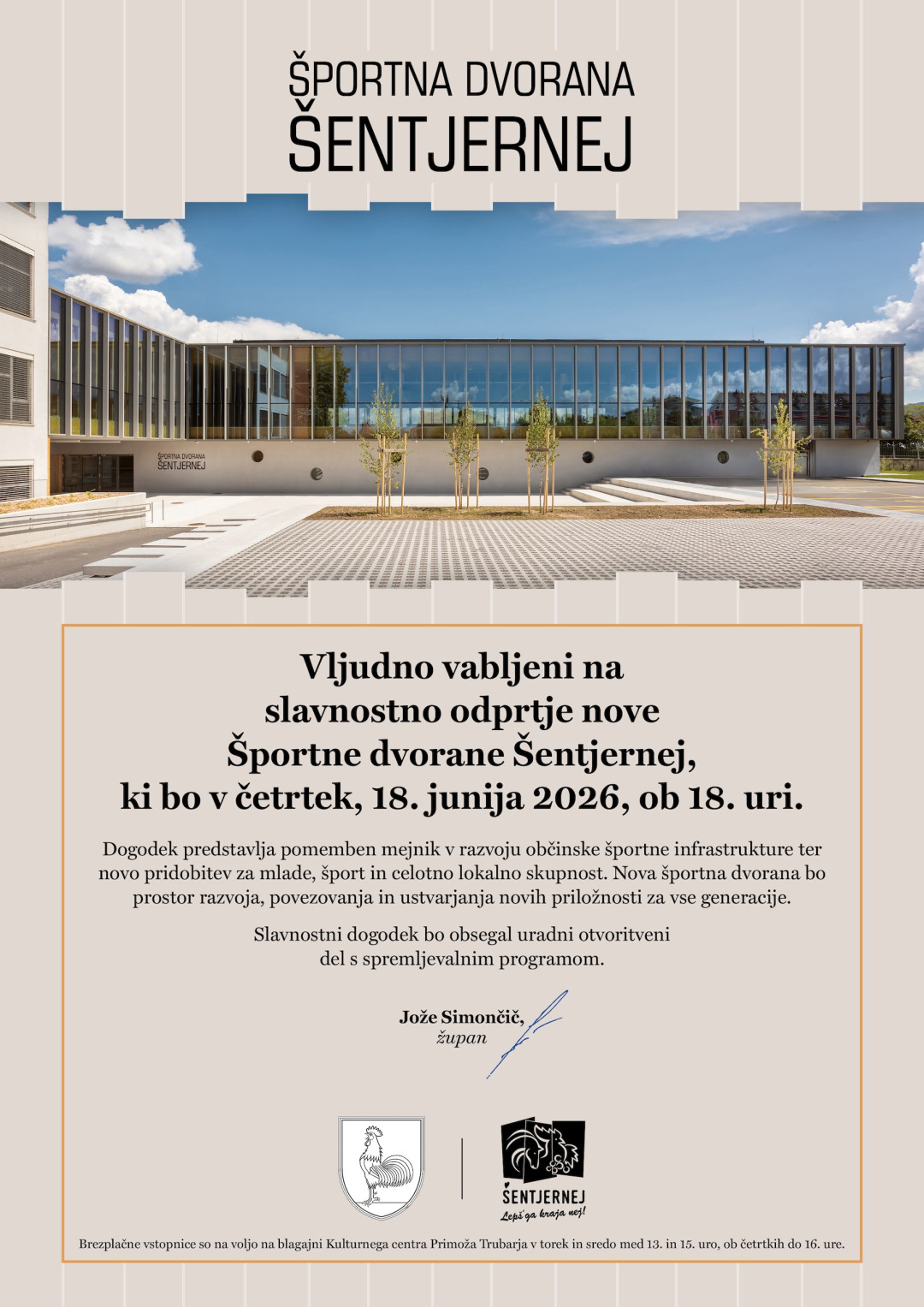 ŠPORTNA DVORANA
ŠENTJERNEJ

ŠPORTNA DVORANA
ŠENTJERNEJ

Vljudno vabljeni na slavnostno odprtje nove Športne dvorane Šentjernej, ki bo v četrtek, 18. junija 2026, ob 18. uri.

Dogodek predstavlja pomemben mejnik v razvoju občinske športne infrastrukture ter novo pridobitev za mlade, šport in celotno lokalno skupnost. Nova športna dvorana bo prostor razvoja, povezovanja in ustvarjanja novih priložnosti za vse generacije.

Slavnostni dogodek bo obsegal uradni otvoritveni del s spremljevalnim programom.

Jože Simončič,
župan

ŠENTJERNEJ
Lepš'ga kraja nej!

Brezplačne vstopnice so na voljo na blagajni Kulturnega centra Primoža Trubarja v torek in sredo med 13. in 15. uro, ob četrtkih do 16. ure.